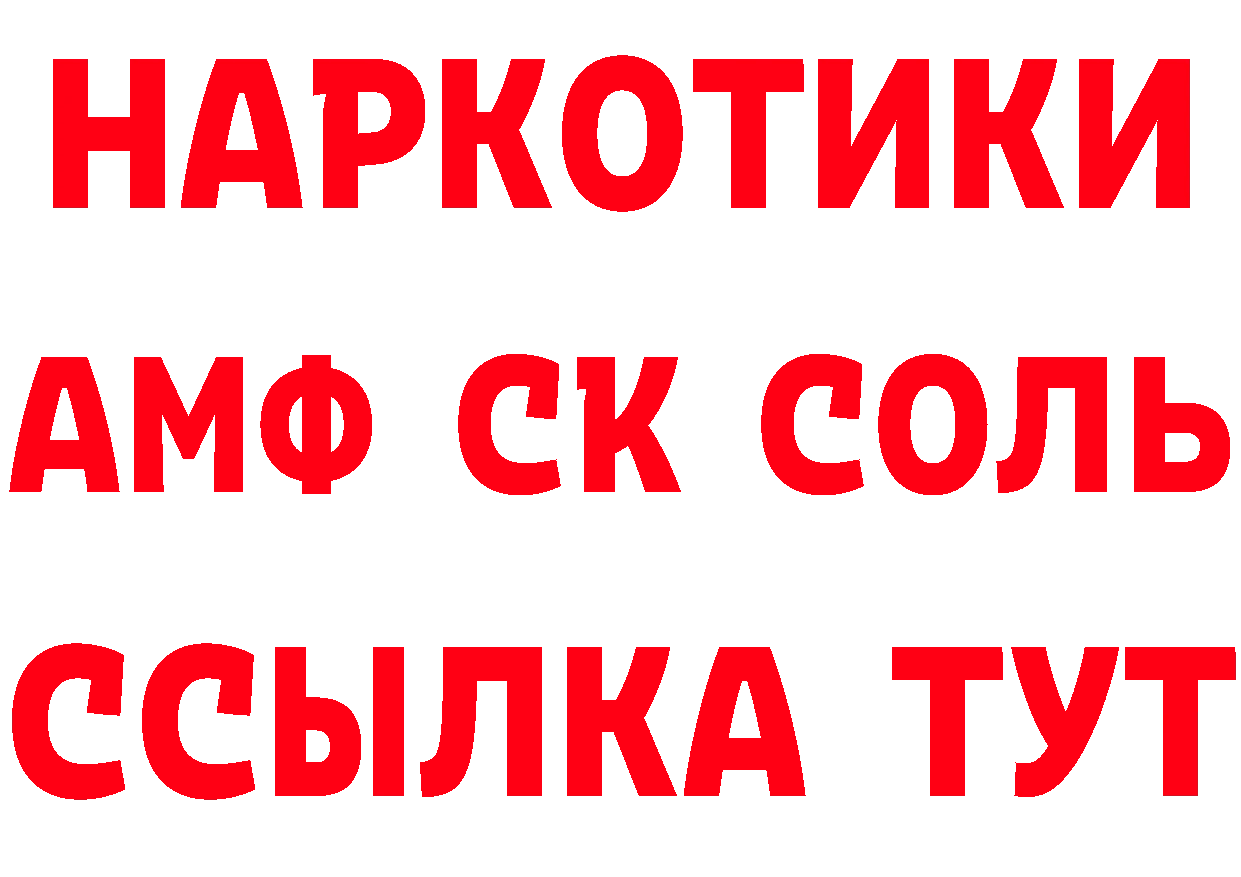 НАРКОТИКИ

АМФ СК СОЛЬ

ССЫЛКА ТУТ